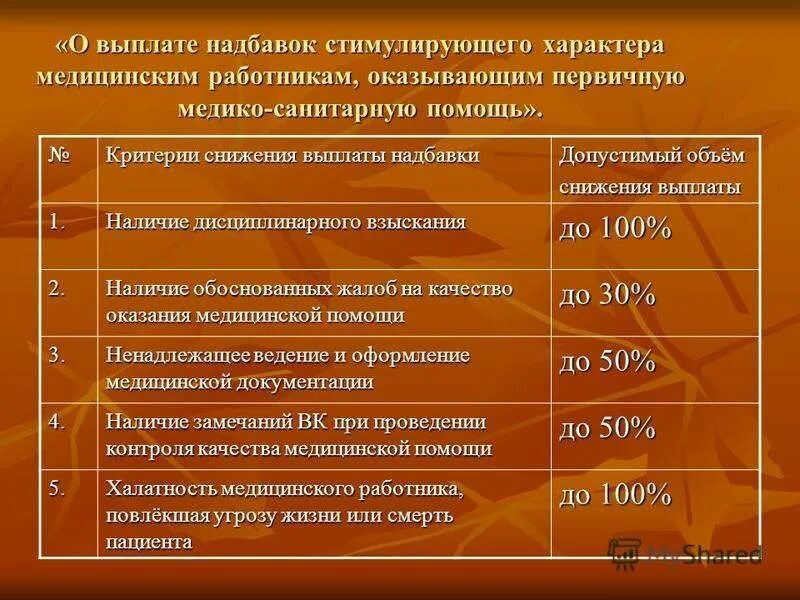 «О выплате надбавок стимулирующего характера медицинским работникам, оказывающим первичную медико-санитарную помощь».

| № | Критерии снижения выплаты надбавки | Допустимый объём снижения выплаты |
|---|---|---|
| 1. | Наличие дисциплинарного взыскания | до 100% |
| 2. | Наличие обоснованных жалоб на качество оказания медицинской помощи | до 30% |
| 3. | Ненадлежащее ведение и оформление медицинской документации | до 50% |
| 4. | Наличие замечаний ВК при проведении контроля качества медицинской помощи | до 50% |
| 5. | Халатность медицинского работника, повлёкшая угрозу жизни или смерть пациента | до 100% |

MyShared